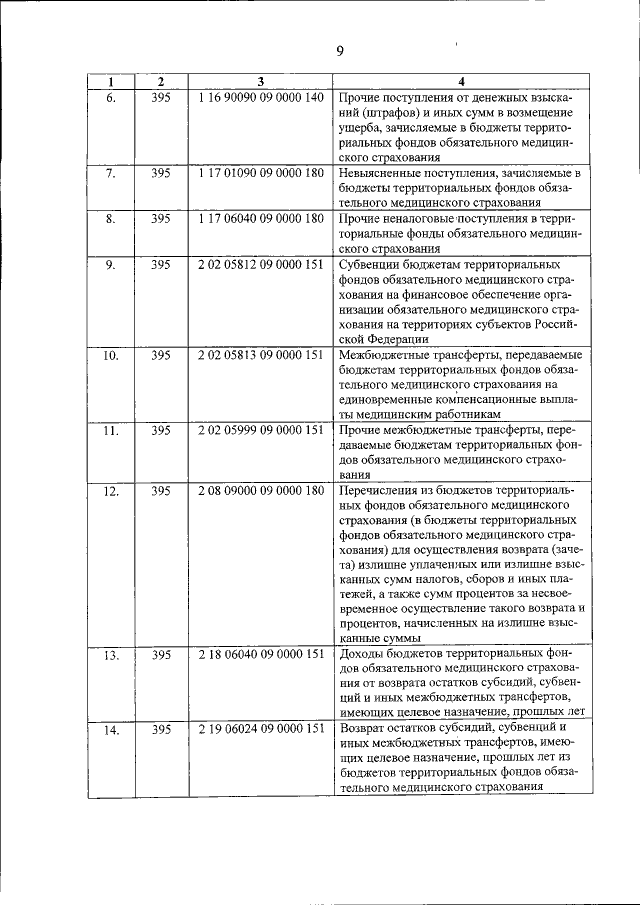 9

| 1 | 2 | 3 | 4 |
|---|---|---|---|
| 6. | 395 | 1 16 90090 09 0000 140 | Прочие поступления от денежных взысканий (штрафов) и иных сумм в возмещение ущерба, зачисляемые в бюджеты территориальных фондов обязательного медицинского страхования |
| 7. | 395 | 1 17 01090 09 0000 180 | Невыясненные поступления, зачисляемые в бюджеты территориальных фондов обязательного медицинского страхования |
| 8. | 395 | 1 17 06040 09 0000 180 | Прочие неналоговые поступления в территориальные фонды обязательного медицинского страхования |
| 9. | 395 | 2 02 05812 09 0000 151 | Субвенции бюджетам территориальных фондов обязательного медицинского страхования на финансовое обеспечение организации обязательного медицинского страхования на территориях субъектов Российской Федерации |
| 10. | 395 | 2 02 05813 09 0000 151 | Межбюджетные трансферты, передаваемые бюджетам территориальных фондов обязательного медицинского страхования на единовременные компенсационные выплаты медицинским работникам |
| 11. | 395 | 2 02 05999 09 0000 151 | Прочие межбюджетные трансферты, передаваемые бюджетам территориальных фондов обязательного медицинского страхования |
| 12. | 395 | 2 08 09000 09 0000 180 | Перечисления из бюджетов территориальных фондов обязательного медицинского страхования (в бюджеты территориальных фондов обязательного медицинского страхования) для осуществления возврата (зачета) излишне уплаченных или излишне взысканных сумм налогов, сборов и иных платежей, а также сумм процентов за несвоевременное осуществление такого возврата и процентов, начисленных на излишне взысканные суммы |
| 13. | 395 | 2 18 06040 09 0000 151 | Доходы бюджетов территориальных фондов обязательного медицинского страхования от возврата остатков субсидий, субвенций и иных межбюджетных трансфертов, имеющих целевое назначение, прошлых лет |
| 14. | 395 | 2 19 06024 09 0000 151 | Возврат остатков субсидий, субвенций и иных межбюджетных трансфертов, имеющих целевое назначение, прошлых лет из бюджетов территориальных фондов обязательного медицинского страхования |